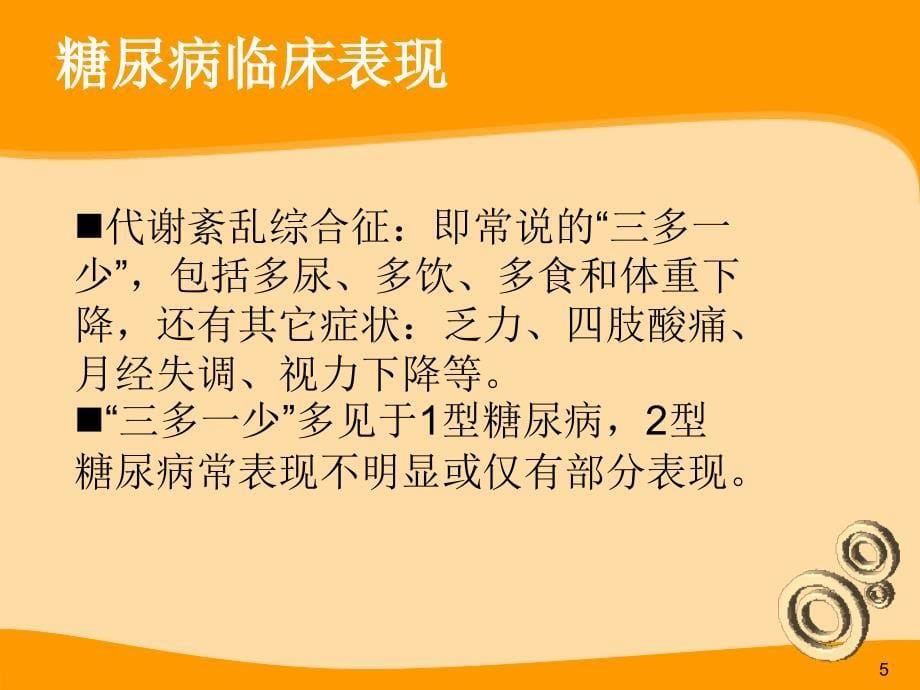 糖尿病临床表现

■代谢紊乱综合征：即常说的“三多一少”，包括多尿、多饮、多食和体重下降，还有其它症状：乏力、四肢酸痛、月经失调、视力下降等。
■“三多一少”多见于1型糖尿病，2型糖尿病常表现不明显或仅有部分表现。

5